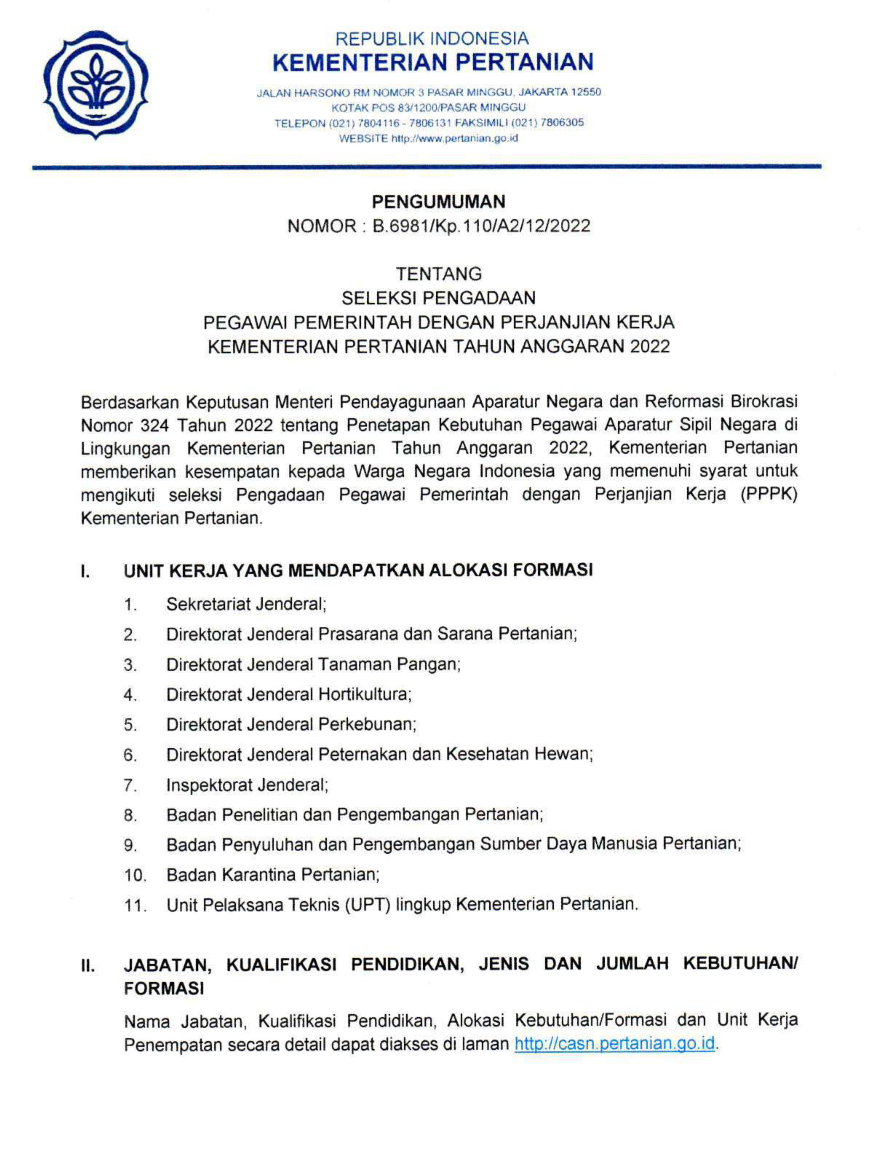 REPUBLIK INDONESIA
KEMENTERIAN PERTANIAN

JALAN HARSONO RM NOMOR 3 PASAR MINGGU, JAKARTA 12550
KOTAK POS 83/1200/PASAR MINGGU
TELEPON (021) 7804116 - 7806131 FAKSIMILI (021) 7806305
WEBSITE http://www.pertanian.go.id

PENGUMUMAN
NOMOR : B.6981/Kp.110/A2/12/2022

TENTANG
SELEKSI PENGADAAN
PEGAWAI PEMERINTAH DENGAN PERJANJIAN KERJA
KEMENTERIAN PERTANIAN TAHUN ANGGARAN 2022

Berdasarkan Keputusan Menteri Pendayagunaan Aparatur Negara dan Reformasi Birokrasi Nomor 324 Tahun 2022 tentang Penetapan Kebutuhan Pegawai Aparatur Sipil Negara di Lingkungan Kementerian Pertanian Tahun Anggaran 2022, Kementerian Pertanian memberikan kesempatan kepada Warga Negara Indonesia yang memenuhi syarat untuk mengikuti seleksi Pengadaan Pegawai Pemerintah dengan Perjanjian Kerja (PPPK) Kementerian Pertanian.

I. UNIT KERJA YANG MENDAPATKAN ALOKASI FORMASI

1. Sekretariat Jenderal;
2. Direktorat Jenderal Prasarana dan Sarana Pertanian;
3. Direktorat Jenderal Tanaman Pangan;
4. Direktorat Jenderal Hortikultura;
5. Direktorat Jenderal Perkebunan;
6. Direktorat Jenderal Peternakan dan Kesehatan Hewan;
7. Inspektorat Jenderal;
8. Badan Penelitian dan Pengembangan Pertanian;
9. Badan Penyuluhan dan Pengembangan Sumber Daya Manusia Pertanian;
10. Badan Karantina Pertanian;
11. Unit Pelaksana Teknis (UPT) lingkup Kementerian Pertanian.

II. JABATAN, KUALIFIKASI PENDIDIKAN, JENIS DAN JUMLAH KEBUTUHAN/ FORMASI

Nama Jabatan, Kualifikasi Pendidikan, Alokasi Kebutuhan/Formasi dan Unit Kerja Penempatan secara detail dapat diakses di laman http://casn.pertanian.go.id.